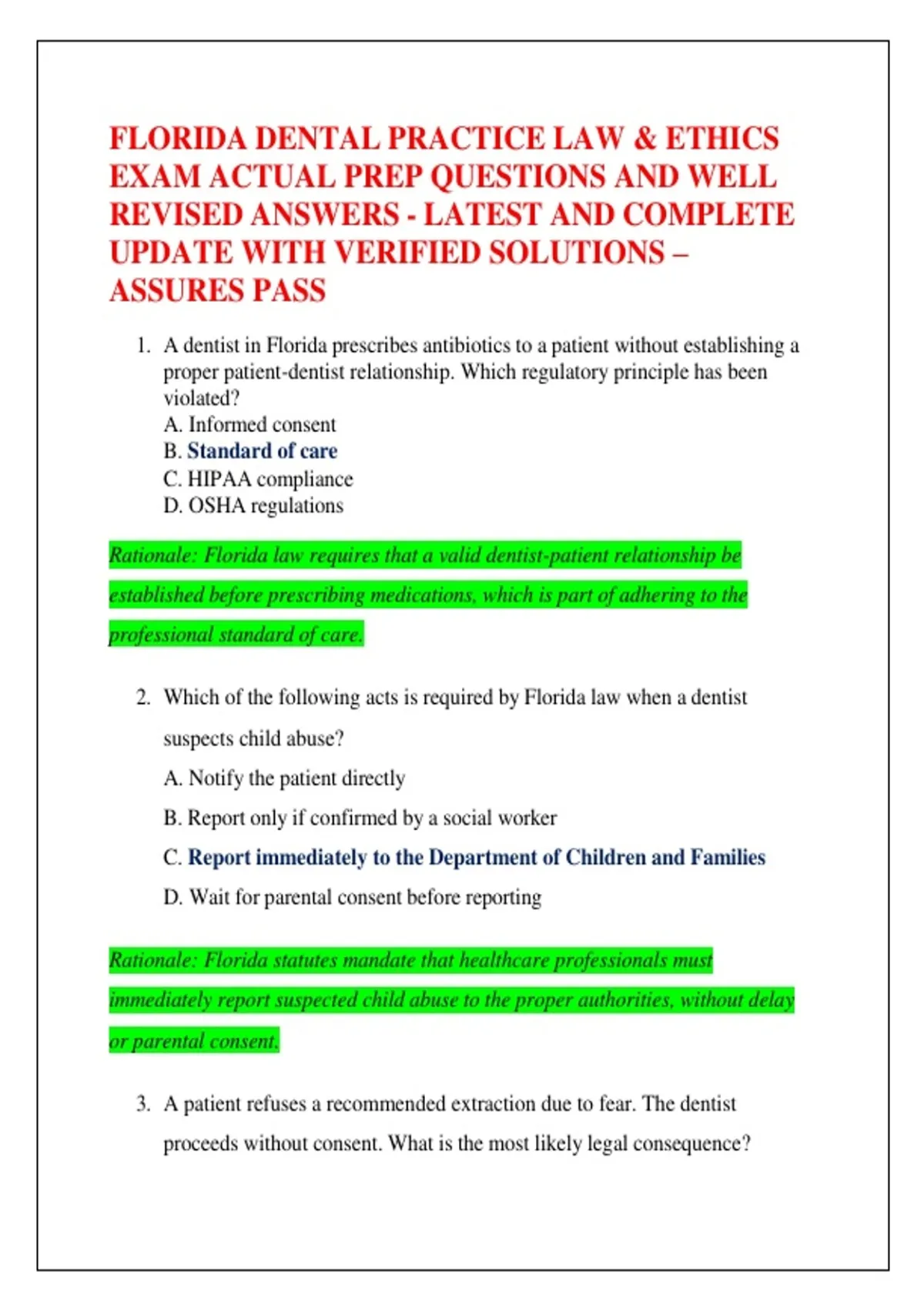 FLORIDA DENTAL PRACTICE LAW & ETHICS EXAM ACTUAL PREP QUESTIONS AND WELL REVISED ANSWERS - LATEST AND COMPLETE UPDATE WITH VERIFIED SOLUTIONS – ASSURES PASS

1. A dentist in Florida prescribes antibiotics to a patient without establishing a proper patient-dentist relationship. Which regulatory principle has been violated?
A. Informed consent
B. Standard of care
C. HIPAA compliance
D. OSHA regulations

Rationale: Florida law requires that a valid dentist-patient relationship be established before prescribing medications, which is part of adhering to the professional standard of care.

2. Which of the following acts is required by Florida law when a dentist suspects child abuse?
A. Notify the patient directly
B. Report only if confirmed by a social worker
C. Report immediately to the Department of Children and Families
D. Wait for parental consent before reporting

Rationale: Florida statutes mandate that healthcare professionals must immediately report suspected child abuse to the proper authorities, without delay or parental consent.

3. A patient refuses a recommended extraction due to fear. The dentist proceeds without consent. What is the most likely legal consequence?